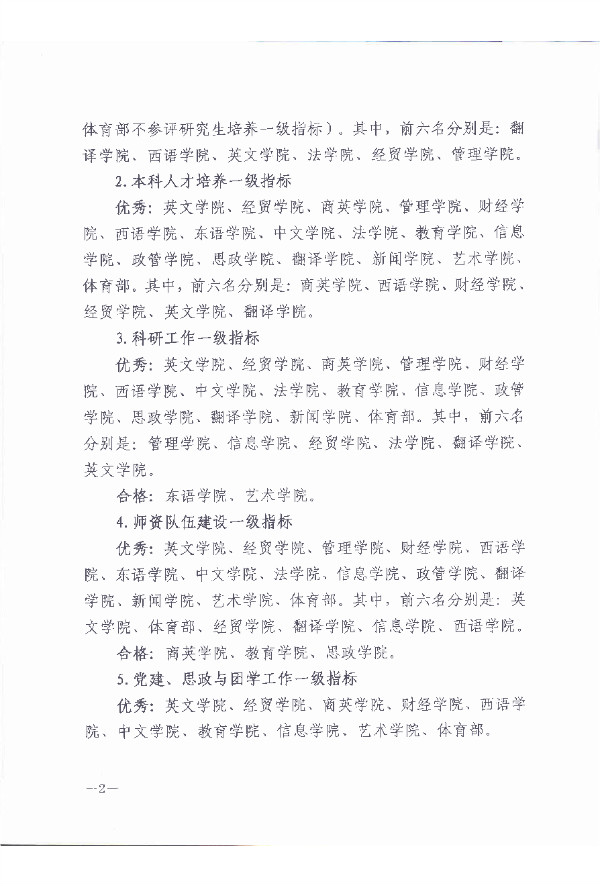 体育部不参评研究生培养一级指标）。其中，前六名分别是：翻译学院、西语学院、英文学院、法学院、经贸学院、管理学院。

2. 本科人才培养一级指标

优秀：英文学院、经贸学院、商英学院、管理学院、财经学院、西语学院、东语学院、中文学院、法学院、教育学院、信息学院、政管学院、思政学院、翻译学院、新闻学院、艺术学院、体育部。其中，前六名分别是：商英学院、西语学院、财经学院、经贸学院、英文学院、翻译学院。

3. 科研工作一级指标

优秀：英文学院、经贸学院、商英学院、管理学院、财经学院、西语学院、中文学院、法学院、教育学院、信息学院、政管学院、思政学院、翻译学院、新闻学院、体育部。其中，前六名分别是：管理学院、信息学院、经贸学院、法学院、翻译学院、英文学院。

合格：东语学院、艺术学院。

4. 师资队伍建设一级指标

优秀：英文学院、经贸学院、管理学院、财经学院、西语学院、东语学院、中文学院、法学院、信息学院、政管学院、翻译学院、新闻学院、艺术学院、体育部。其中，前六名分别是：英文学院、体育部、经贸学院、翻译学院、信息学院、西语学院。

合格：商英学院、教育学院、思政学院。

5. 党建、思政与团学工作一级指标

优秀：英文学院、经贸学院、商英学院、财经学院、西语学院、中文学院、教育学院、信息学院、艺术学院、体育部。

—2—